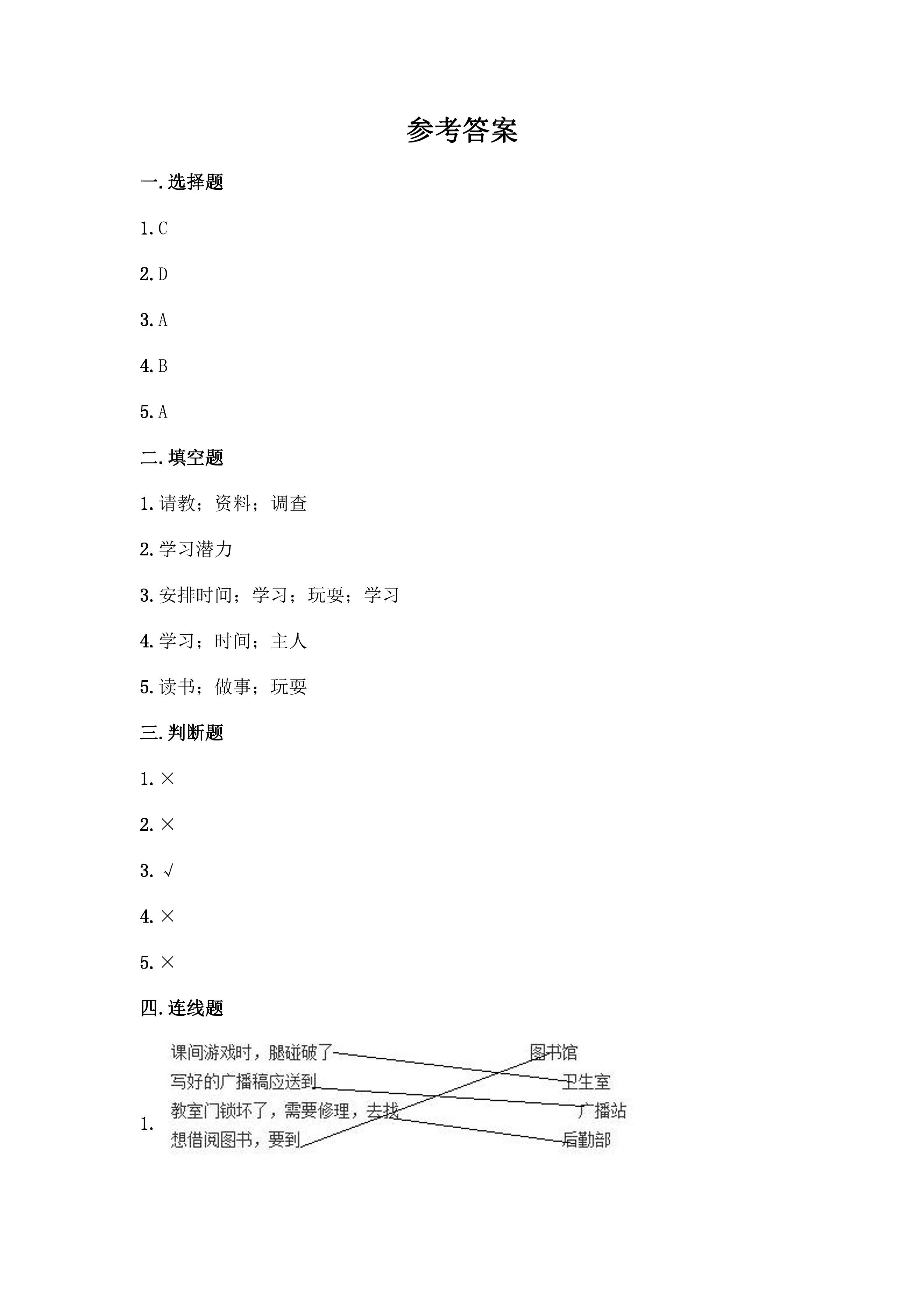 参考答案

一.选择题

1.C

2.D

3.A

4.B

5.A

二.填空题

1.请教；资料；调查

2.学习潜力

3.安排时间；学习；玩耍；学习

4.学习；时间；主人

5.读书；做事；玩耍

三.判断题

1.×

2.×

3.√

4.×

5.×

四.连线题

1.

课间游戏时，腿碰破了

写好的广播稿应送到

教室门锁坏了，需要修理，去找

想借阅图书，要到

图书馆

卫生室

广播站

后勤部